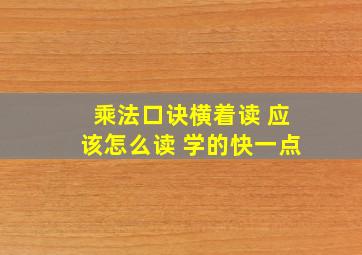 乘法口诀横着读 应该怎么读 学的快一点